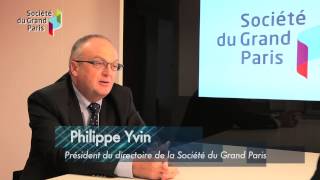 Société du Grand Paris

Société du Grand Paris

Philippe Yvin

Président du directoire de la Société du Grand Paris